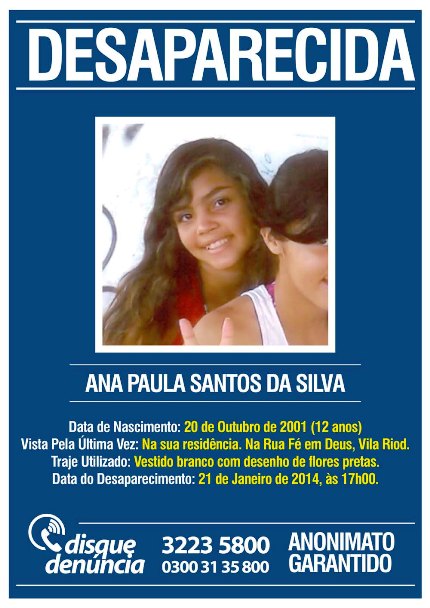 DESAPARECIDA

ANA PAULA SANTOS DA SILVA

Data de Nascimento: 20 de Outubro de 2001 (12 anos)
Vista Pela Última Vez: Na sua residência. Na Rua Fé em Deus, Vila Riod.
Traje Utilizado: Vestido branco com desenho de flores pretas.
Data do Desaparecimento: 21 de Janeiro de 2014, às 17h00.

disque denúncia

3223 5800
0300 31 35 800

ANONIMATO
GARANTIDO